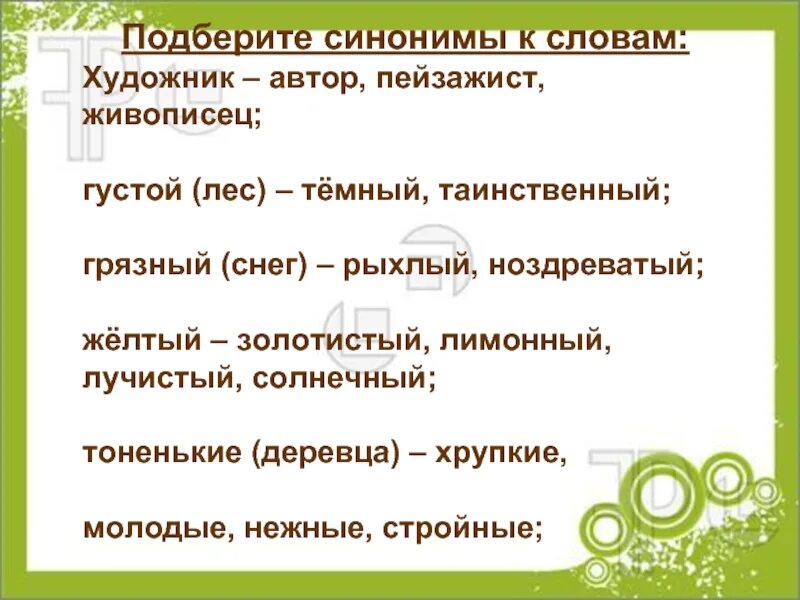 Подберите синонимы к словам:
Художник – автор, пейзажист, живописец;

густой (лес) – тёмный, таинственный;

грязный (снег) – рыхлый, ноздреватый;

жёлтый – золотистый, лимонный, лучистый, солнечный;

тоненькие (деревца) – хрупкие,

молодые, нежные, стройные;